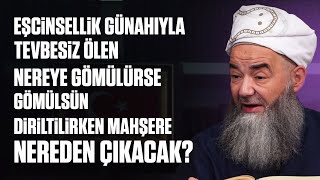 EŞCİNSELLİK GÜNAHIYLA TEVBESİZ ÖLEN NEREYE GÖMÜLÜRSE GÖMÜLSÜN DİRİLTİLİRKEN MAHŞERE NEREDEN ÇIKACAK?